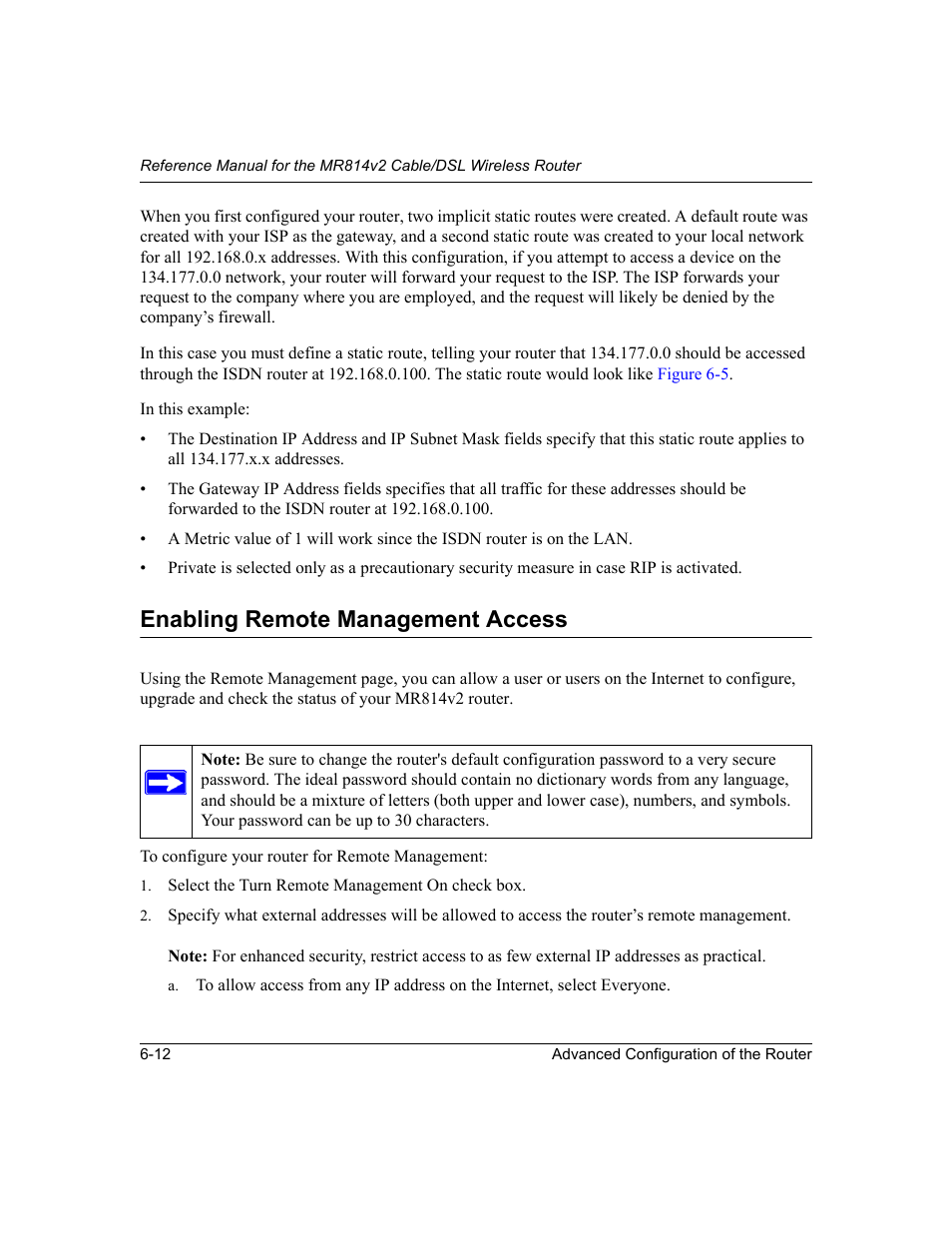 Reference Manual for the MR814v2 Cable/DSL Wireless Router

When you first configured your router, two implicit static routes were created. A default route was created with your ISP as the gateway, and a second static route was created to your local network for all 192.168.0.x addresses. With this configuration, if you attempt to access a device on the 134.177.0.0 network, your router will forward your request to the ISP. The ISP forwards your request to the company where you are employed, and the request will likely be denied by the company’s firewall.

In this case you must define a static route, telling your router that 134.177.0.0 should be accessed through the ISDN router at 192.168.0.100. The static route would look like Figure 6-5.

In this example:

• The Destination IP Address and IP Subnet Mask fields specify that this static route applies to all 134.177.x.x addresses.

• The Gateway IP Address fields specifies that all traffic for these addresses should be forwarded to the ISDN router at 192.168.0.100.

• A Metric value of 1 will work since the ISDN router is on the LAN.

• Private is selected only as a precautionary security measure in case RIP is activated.

Enabling Remote Management Access

Using the Remote Management page, you can allow a user or users on the Internet to configure, upgrade and check the status of your MR814v2 router.

Note: Be sure to change the router's default configuration password to a very secure password. The ideal password should contain no dictionary words from any language, and should be a mixture of letters (both upper and lower case), numbers, and symbols. Your password can be up to 30 characters.

To configure your router for Remote Management:

1. Select the Turn Remote Management On check box.

2. Specify what external addresses will be allowed to access the router’s remote management.

Note: For enhanced security, restrict access to as few external IP addresses as practical.

a. To allow access from any IP address on the Internet, select Everyone.

6-12 Advanced Configuration of the Router